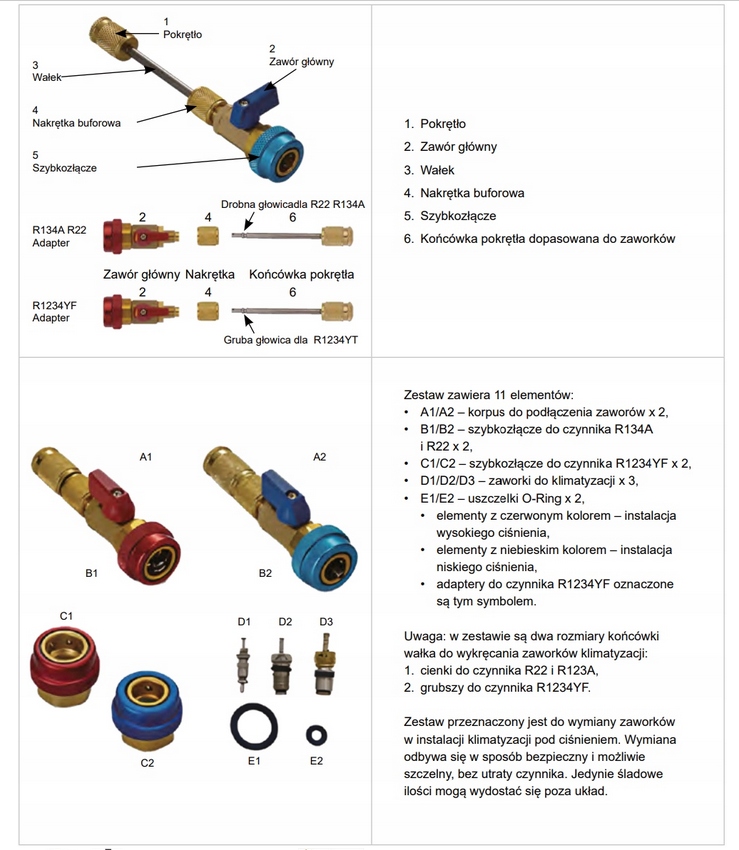 1
Pokrętło

2
Zawór główny

3
Wałek

4
Nakrętka buforowa

5
Szybkozłącze

Drobna głowicadla R22 R134A

R134A R22 Adapter

2 4 6

Zawór główny Nakrętka Końcówka pokrętła

R1234YF Adapter

2 4 6

Gruba głowica dla R1234YT

1. Pokrętło
2. Zawór główny
3. Wałek
4. Nakrętka buforowa
5. Szybkozłącze
6. Końcówka pokrętła dopasowana do zaworków

A1

A2

B1

B2

C1

C2

D1 D2 D3

E1 E2

Zestaw zawiera 11 elementów:
• A1/A2 – korpus do podłączenia zaworów x 2,
• B1/B2 – szybkozłącze do czynnika R134A i R22 x 2,
• C1/C2 – szybkozłącze do czynnika R1234YF x 2,
• D1/D2/D3 – zaworki do klimatyzacji x 3,
• E1/E2 – uszczelki O-Ring x 2,
• elementy z czerwonym kolorem – instalacja wysokiego ciśnienia,
• elementy z niebieskim kolorem – instalacja niskiego ciśnienia,
• adaptery do czynnika R1234YF oznaczone są tym symbolem.

Uwaga: w zestawie są dwa rozmiary końcówki wałka do wykręcania zaworków klimatyzacji:
1. cienki do czynnika R22 i R123A,
2. grubszy do czynnika R1234YF.

Zestaw przeznaczony jest do wymiany zaworków w instalacji klimatyzacji pod ciśnieniem. Wymiana odbywa się w sposób bezpieczny i możliwie szczelny, bez utraty czynnika. Jedynie śladowe ilości mogą wydostać się poza układ.